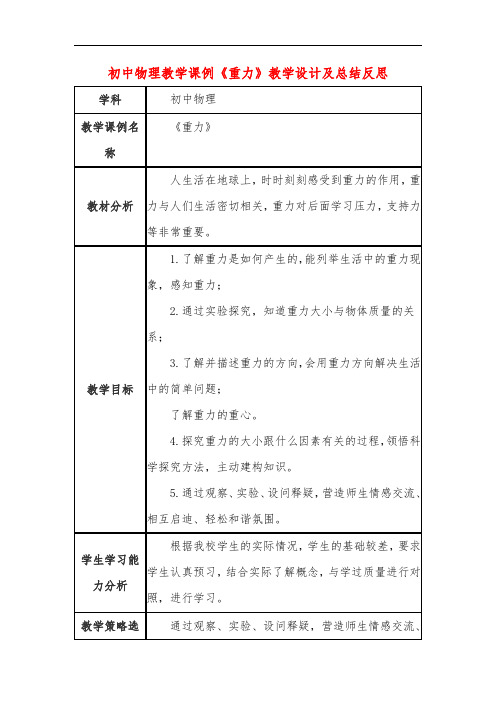 初中物理教学课例《重力》教学设计及总结反思

| 学科 | 初中物理 |
|---|---|
| 教学课例名称 | 《重力》 |
| 教材分析 | 人生活在地球上，时时刻刻感受到重力的作用，重力与人们生活密切相关，重力对后面学习压力，支持力等非常重要。 |
| 教学目标 | 1.了解重力是如何产生的，能列举生活中的重力现象，感知重力；<br>2.通过实验探究，知道重力大小与物体质量的关系；<br>3.了解并描述重力的方向，会用重力方向解决生活中的简单问题；<br>了解重力的重心。<br>4.探究重力的大小跟什么因素有关的过程，领悟科学探究方法，主动建构知识。<br>5.通过观察、实验、设问释疑，营造师生情感交流、相互启迪、轻松和谐氛围。 |
| 学生学习能力分析 | 根据我校学生的实际情况，学生的基础较差，要求学生认真预习，结合实际了解概念，与学过质量进行对照，进行学习。 |
| 教学策略选 | 通过观察、实验、设问释疑，营造师生情感交流、 |